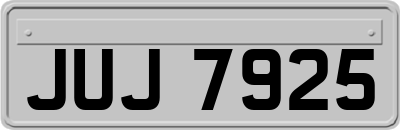 JUJ 7925